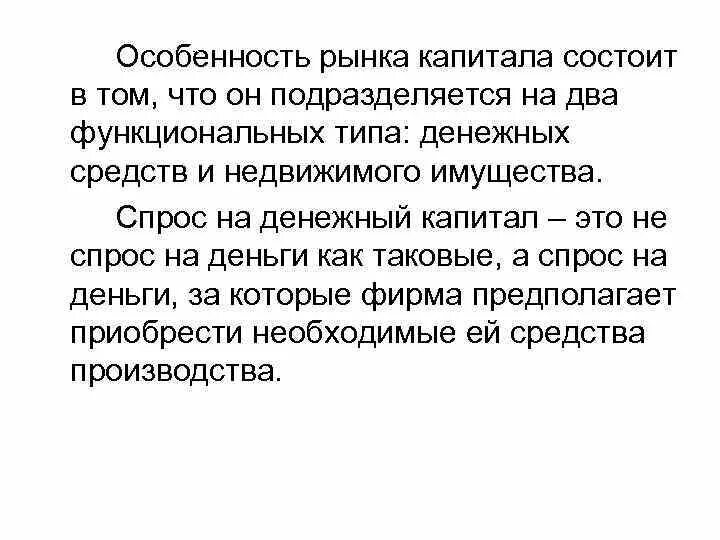 Особенность рынка капитала состоит в том, что он подразделяется на два функциональных типа: денежных средств и недвижимого имущества.

Спрос на денежный капитал – это не спрос на деньги как таковые, а спрос на деньги, за которые фирма предполагает приобрести необходимые ей средства производства.